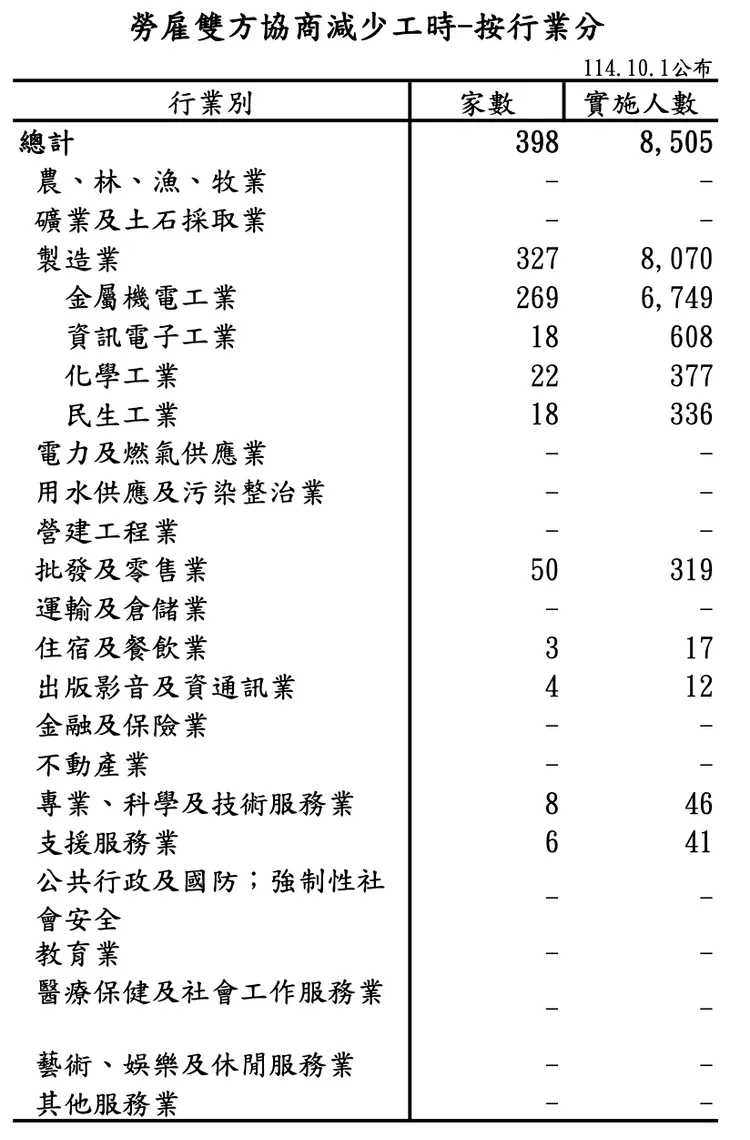 勞雇雙方協商減少工時-按行業分

114.10.1公布

| 行業別 | 家數 | 實施人數 |
|---|---|---|
| 總計 | 398 | 8,505 |
| 農、林、漁、牧業 | - | - |
| 礦業及土石採取業 | - | - |
| 製造業 | 327 | 8,070 |
| 金屬機電工業 | 269 | 6,749 |
| 資訊電子工業 | 18 | 608 |
| 化學工業 | 22 | 377 |
| 民生工業 | 18 | 336 |
| 電力及燃氣供應業 | - | - |
| 用水供應及污染整治業 | - | - |
| 營建工程業 | - | - |
| 批發及零售業 | 50 | 319 |
| 運輸及倉儲業 | - | - |
| 住宿及餐飲業 | 3 | 17 |
| 出版影音及資通訊業 | 4 | 12 |
| 金融及保險業 | - | - |
| 不動產業 | - | - |
| 專業、科學及技術服務業 | 8 | 46 |
| 支援服務業 | 6 | 41 |
| 公共行政及國防；強制性社會安全 | - | - |
| 教育業 | - | - |
| 醫療保健及社會工作服務業 | - | - |
| 藝術、娛樂及休閒服務業 | - | - |
| 其他服務業 | - | - |